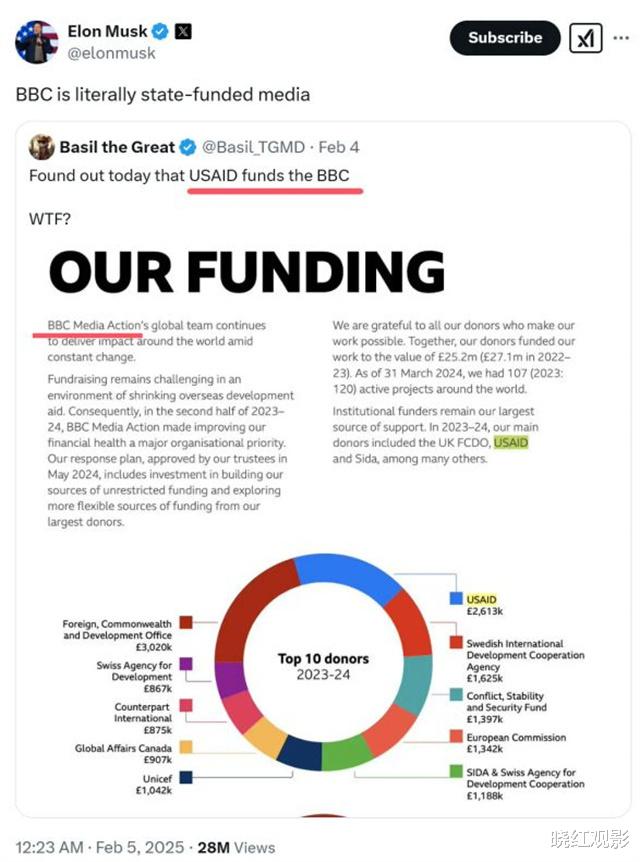 Elon Musk
@elonmusk

Subscribe

BBC is literally state-funded media

Basil the Great @Basil_TGMD · Feb 4
Found out today that USAID funds the BBC

WTF?

OUR FUNDING

BBC Media Action's global team continues to deliver impact around the world amid constant change.

Fundraising remains challenging in an environment of shrinking overseas development aid. Consequently, in the second half of 2023–24, BBC Media Action made improving our financial health a major organisational priority. Our response plan, approved by our trustees in May 2024, includes investment in building our sources of unrestricted funding and exploring more flexible sources of funding from our largest donors.

We are grateful to all our donors who make our work possible. Together, our donors funded our work to the value of £25.2m (£27.1m in 2022–23). As of 31 March 2024, we had 107 (2023: 120) active projects around the world.

Institutional funders remain our largest source of support. In 2023–24, our main donors included the UK FCDO, USAID and Sida, among many others.

Top 10 donors
2023-24

Foreign, Commonwealth and Development Office £3,020k

Swiss Agency for Development £867k

Counterpart International £875k

Global Affairs Canada £907k

Unicef £1,042k

USAID £2,613k

Swedish International Development Cooperation Agency £1,625k

Conflict, Stability and Security Fund £1,397k

European Commission £1,342k

SIDA & Swiss Agency for Development Cooperation £1,188k

12:23 AM · Feb 5, 2025 · 28M Views

晓红观影